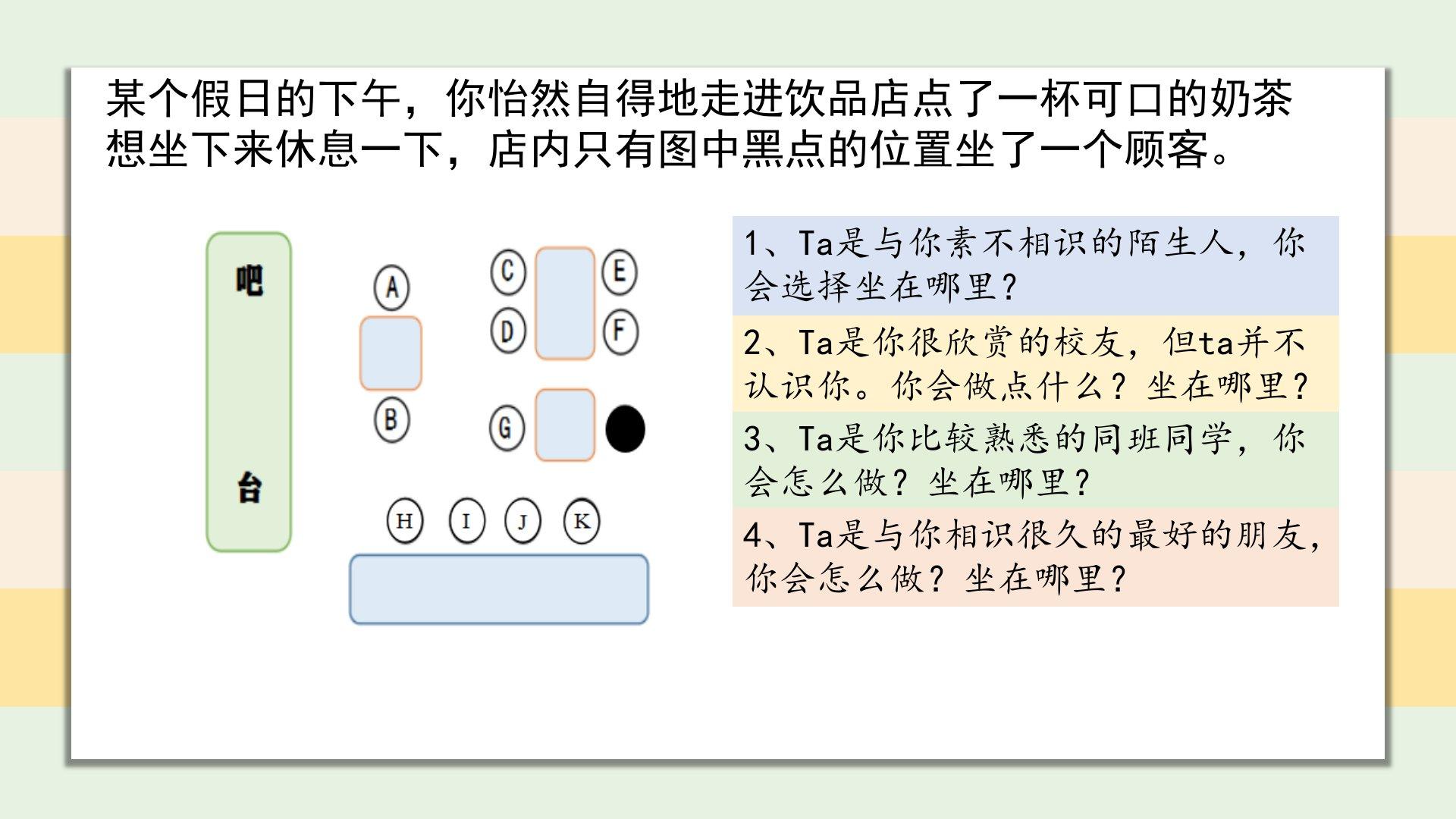 某个假日的下午，你怡然自得地走进饮品店点了一杯可口的奶茶想坐下来休息一下，店内只有图中黑点的位置坐了一个顾客。

吧

台

A

B

C

D

E

F

G

H

I

J

K

1、Ta是与你素不相识的陌生人，你会选择坐在哪里？

2、Ta是你很欣赏的校友，但ta并不认识你。你会做点什么？坐在哪里？

3、Ta是你比较熟悉的同班同学，你会怎么做？坐在哪里？

4、Ta是与你相识很久的最好的朋友，你会怎么做？坐在哪里？